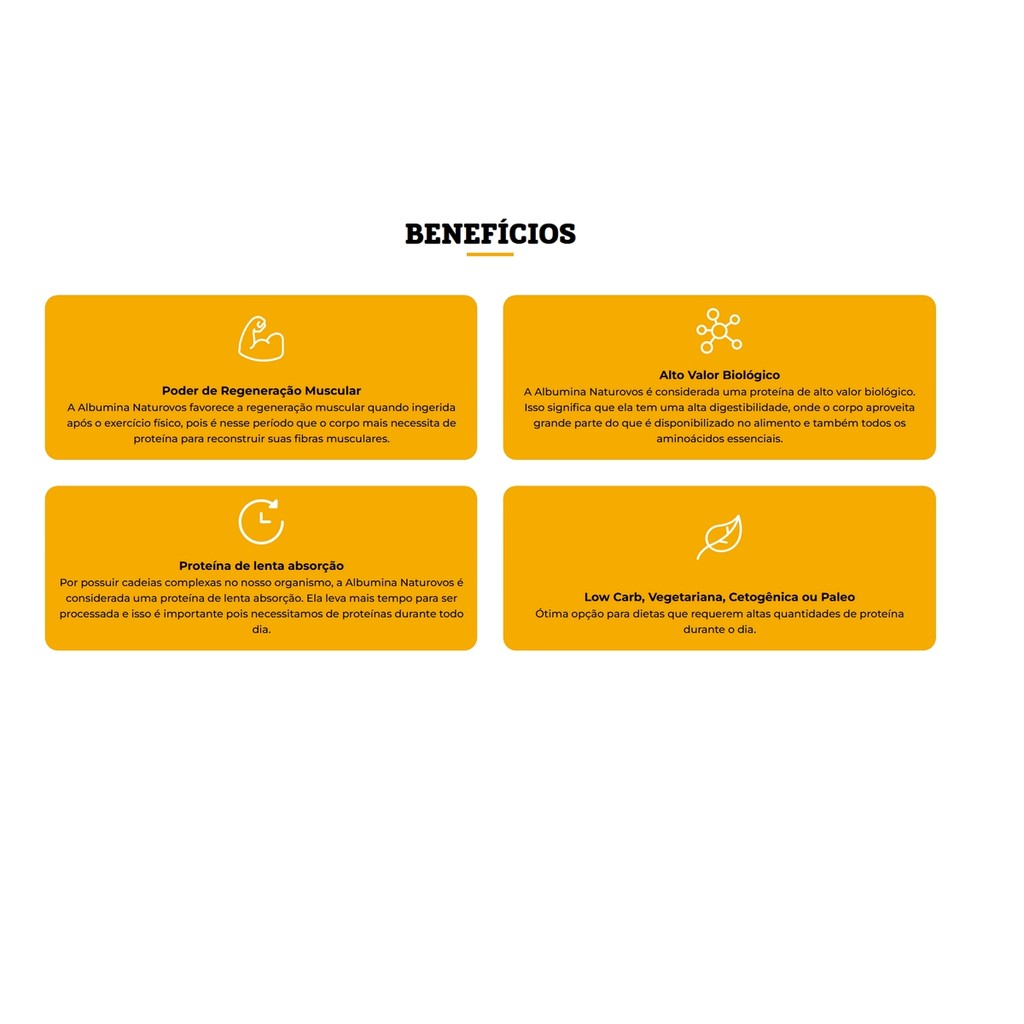 BENEFÍCIOS

Poder de Regeneração Muscular
A Albumina Naturovos favorece a regeneração muscular quando ingerida após o exercício físico, pois é nesse período que o corpo mais necessita de proteína para reconstruir suas fibras musculares.

Alto Valor Biológico
A Albumina Naturovos é considerada uma proteína de alto valor biológico. Isso significa que ela tem uma alta digestibilidade, onde o corpo aproveita grande parte do que é disponibilizado no alimento e também todos os aminoácidos essenciais.

Proteína de lenta absorção
Por possuir cadeias complexas no nosso organismo, a Albumina Naturovos é considerada uma proteína de lenta absorção. Ela leva mais tempo para ser processada e isso é importante pois necessitamos de proteínas durante todo dia.

Low Carb, Vegetariana, Cetogênica ou Paleo
Ótima opção para dietas que requerem altas quantidades de proteína durante o dia.